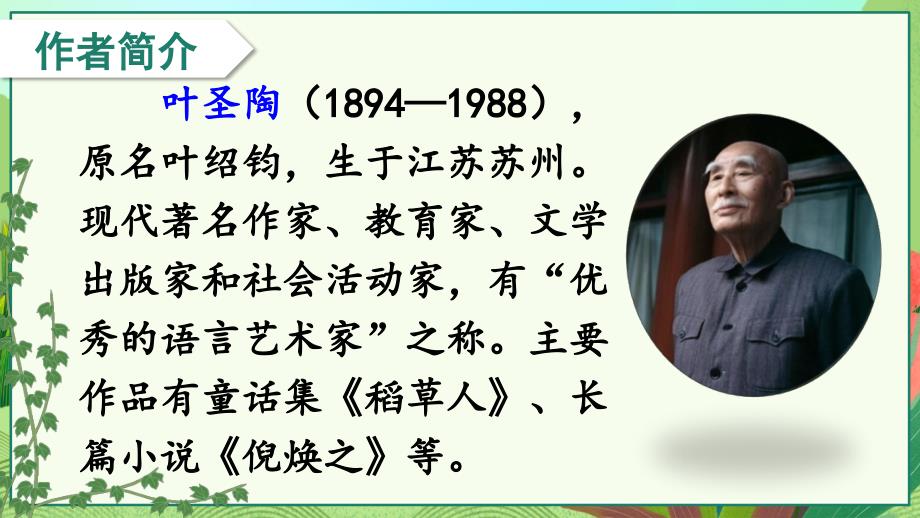 作者简介

叶圣陶（1894—1988），原名叶绍钧，生于江苏苏州。现代著名作家、教育家、文学出版家和社会活动家，有“优秀的语言艺术家”之称。主要作品有童话集《稻草人》、长篇小说《倪焕之》等。